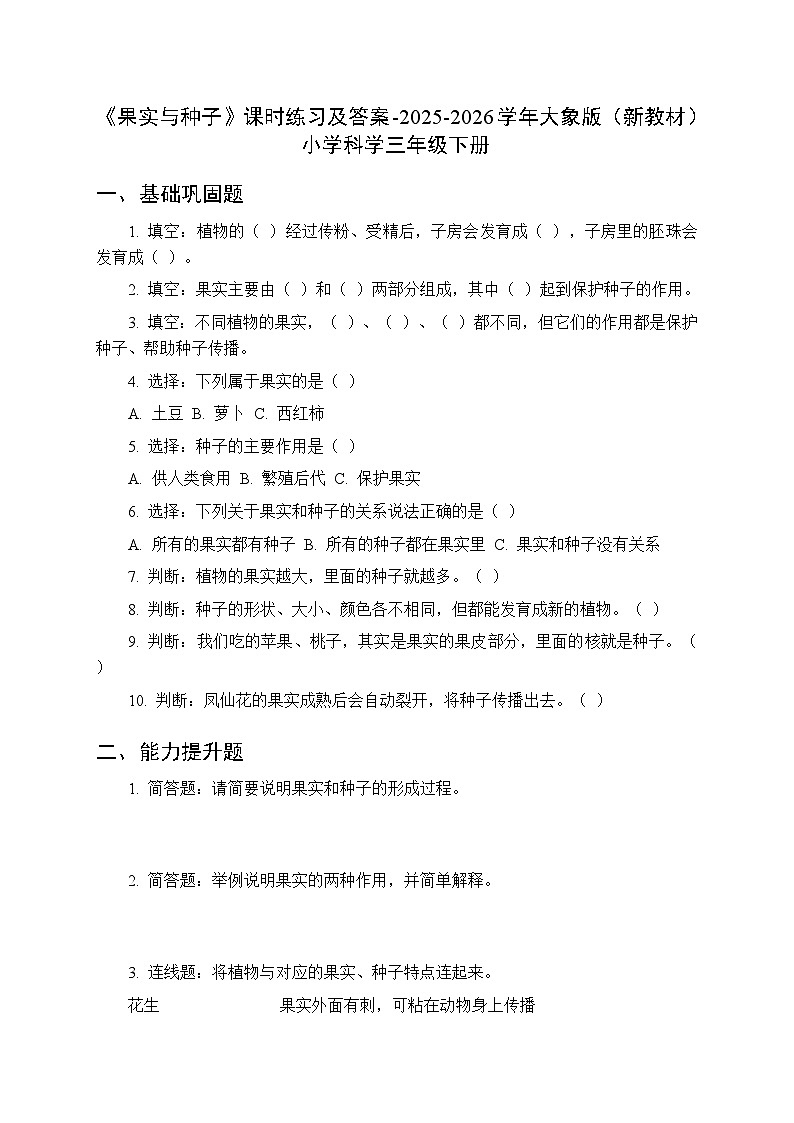 《果实与种子》课时练习及答案-2025-2026学年大象版（新教材）小学科学三年级下册

一、基础巩固题

1. 填空：植物的（ ）经过传粉、受精后，子房会发育成（ ），子房里的胚珠会发育成（ ）。

2. 填空：果实主要由（ ）和（ ）两部分组成，其中（ ）起到保护种子的作用。

3. 填空：不同植物的果实，（ ）、（ ）、（ ）都不同，但它们的作用都是保护种子、帮助种子传播。

4. 选择：下列属于果实的是（ ）

A. 土豆 B. 萝卜 C. 西红柿

5. 选择：种子的主要作用是（ ）

A. 供人类食用 B. 繁殖后代 C. 保护果实

6. 选择：下列关于果实和种子的关系说法正确的是（ ）

A. 所有的果实都有种子 B. 所有的种子都在果实里 C. 果实和种子没有关系

7. 判断：植物的果实越大，里面的种子就越多。（ ）

8. 判断：种子的形状、大小、颜色各不相同，但都能发育成新的植物。（ ）

9. 判断：我们吃的苹果、桃子，其实是果实的果皮部分，里面的核就是种子。（ ）

10. 判断：凤仙花的果实成熟后会自动裂开，将种子传播出去。（ ）

二、能力提升题

1. 简答题：请简要说明果实和种子的形成过程。

2. 简答题：举例说明果实的两种作用，并简单解释。

3. 连线题：将植物与对应的果实、种子特点连起来。

花生 果实外面有刺，可粘在动物身上传播